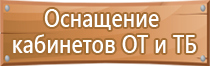 Оснащение кабинетов ОТ и ТБ